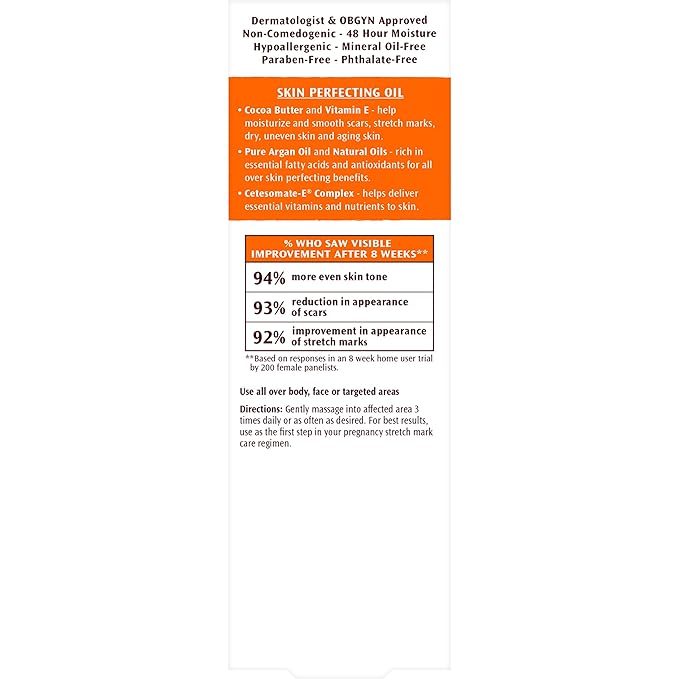 Dermatologist & OBGYN Approved
Non-Comedogenic - 48 Hour Moisture
Hypoallergenic - Mineral Oil-Free
Paraben-Free - Phthalate-Free

SKIN PERFECTING OIL

• Cocoa Butter and Vitamin E - help moisturize and smooth scars, stretch marks, dry, uneven skin and aging skin.
• Pure Argan Oil and Natural Oils - rich in essential fatty acids and antioxidants for all over skin perfecting benefits.
• Cetesomate-E® Complex - helps deliver essential vitamins and nutrients to skin.

| % WHO SAW VISIBLE IMPROVEMENT AFTER 8 WEEKS** | |
|---|---|
| 94% | more even skin tone |
| 93% | reduction in appearance of scars |
| 92% | improvement in appearance of stretch marks |

**Based on responses in an 8 week home user trial by 200 female panelists.

Use all over body, face or targeted areas

Directions: Gently massage into affected area 3 times daily or as often as desired. For best results, use as the first step in your pregnancy stretch mark care regimen.